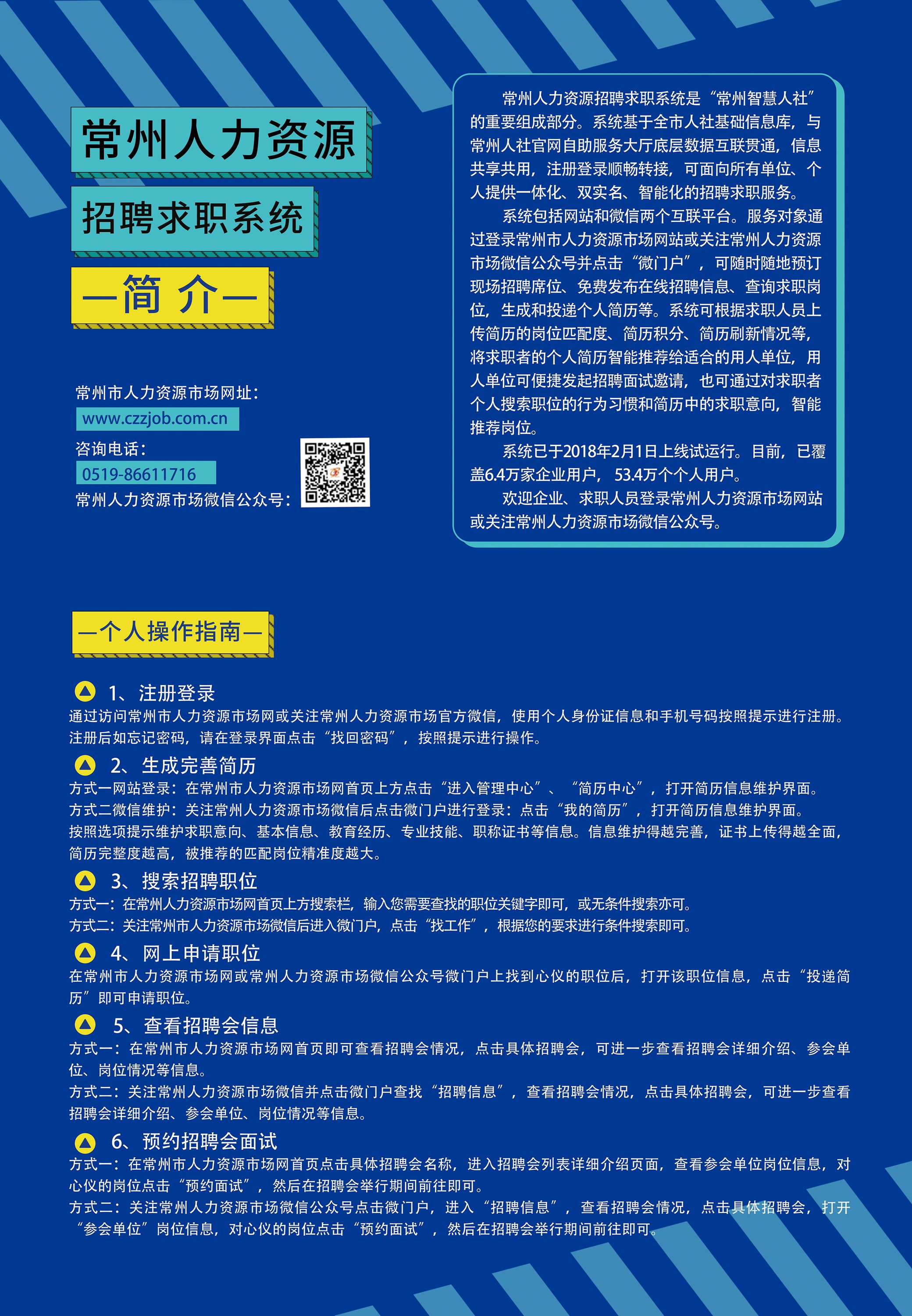 常州人力资源

招聘求职系统

—简 介—

常州市人力资源市场网址：
www.czzjob.com.cn
咨询电话：
0519-86611716
常州人力资源市场微信公众号：

常州人力资源招聘求职系统是“常州智慧人社”的重要组成部分。系统基于全市人社基础信息库，与常州人社官网自助服务大厅底层数据互联贯通，信息共享共用，注册登录顺畅转接，可面向所有单位、个人提供一体化、双实名、智能化的招聘求职服务。

系统包括网站和微信两个互联平台。服务对象通过登录常州市人力资源市场网站或关注常州人力资源市场微信公众号并点击“微门户”，可随时随地预订现场招聘席位、免费发布在线招聘信息、查询求职岗位，生成和投递个人简历等。系统可根据求职人员上传简历的岗位匹配度、简历积分、简历刷新情况等，将求职者的个人简历智能推荐给适合的用人单位，用人单位可便捷发起招聘面试邀请，也可通过对求职者个人搜索职位的行为习惯和简历中的求职意向，智能推荐岗位。

系统已于2018年2月1日上线试运行。目前，已覆盖6.4万家企业用户，53.4万个个人用户。

欢迎企业、求职人员登录常州人力资源市场网站或关注常州人力资源市场微信公众号。

—个人操作指南—

1、注册登录
通过访问常州市人力资源市场网或关注常州人力资源市场官方微信，使用个人身份证信息和手机号码按照提示进行注册。注册后如忘记密码，请在登录界面点击“找回密码”，按照提示进行操作。

2、生成完善简历
方式一网站登录：在常州市人力资源市场网首页上方点击“进入管理中心”、“简历中心”，打开简历信息维护界面。
方式二微信维护：关注常州人力资源市场微信后点击微门户进行登录：点击“我的简历”，打开简历信息维护界面。
按照选项提示维护求职意向、基本信息、教育经历、专业技能、职称证书等信息。信息维护得越完善，证书上传得越全面，简历完整度越高，被推荐的匹配岗位精准度越大。

3、搜索招聘职位
方式一：在常州人力资源市场网首页上方搜索栏，输入您需要查找的职位关键字即可，或无条件搜索亦可。
方式二：关注常州市人力资源市场微信后进入微门户，点击“找工作”，根据您的要求进行条件搜索即可。

4、网上申请职位
在常州市人力资源市场网或常州人力资源市场微信公众号微门户上找到心仪的职位后，打开该职位信息，点击“投递简历”即可申请职位。

5、查看招聘会信息
方式一：在常州市人力资源市场网首页即可查看招聘会情况，点击具体招聘会，可进一步查看招聘会详细介绍、参会单位、岗位情况等信息。
方式二：关注常州人力资源市场微信并点击微门户查找“招聘信息”，查看招聘会情况，点击具体招聘会，可进一步查看招聘会详细介绍、参会单位、岗位情况等信息。

6、预约招聘会面试
方式一：在常州市人力资源市场网首页点击具体招聘会名称，进入招聘会列表详细介绍页面，查看参会单位岗位信息，对心仪的岗位点击“预约面试”，然后在招聘会举行期间前往即可。
方式二：关注常州人力资源市场微信公众号点击微门户，进入“招聘信息”，查看招聘会情况，点击具体招聘会，打开“参会单位”岗位信息，对心仪的岗位点击“预约面试”，然后在招聘会举行期间前往即可。